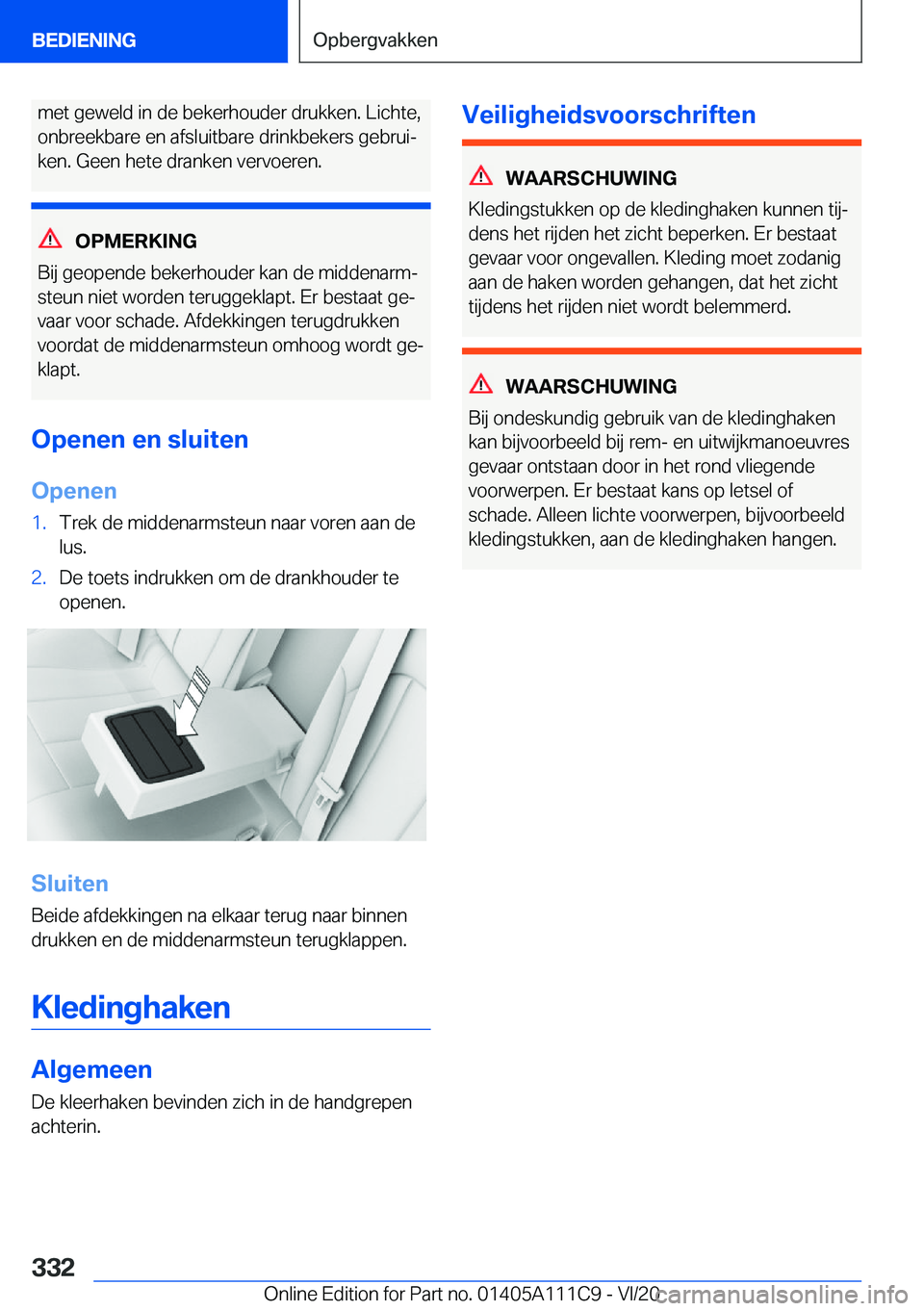 BEDIENING

Opbergvakken

met geweld in de bekerhouder drukken. Lichte, onbreekbare en afsluitbare drinkbekers gebruiken. Geen hete dranken vervoeren.

OPMERKING

Bij geopende bekerhouder kan de middenarmsteun niet worden teruggeklapt. Er bestaat gevaar voor schade. Afdekkingen terugdrukken voordat de middenarmsteun omhoog wordt geklapt.

Openen en sluiten

Openen

1. Trek de middenarmsteun naar voren aan de lus.
2. De toets indrukken om de drankhouder te openen.

Sluiten

Beide afdekkingen na elkaar terug naar binnen drukken en de middenarmsteun terugklappen.

Kledinghaken

Algemeen

De kleerhaken bevinden zich in de handgrepen achterin.

Veiligheidsvoorschriften

WAARSCHUWING

Kledingstukken op de kledinghaken kunnen tijdens het rijden het zicht beperken. Er bestaat gevaar voor ongevallen. Kleding moet zodanig aan de haken worden gehangen, dat het zicht tijdens het rijden niet wordt belemmerd.

WAARSCHUWING

Bij ondeskundig gebruik van de kledinghaken kan bijvoorbeeld bij rem- en uitwijkmanoeuvres gevaar ontstaan door in het rond vliegende voorwerpen. Er bestaat kans op letsel of schade. Alleen lichte voorwerpen, bijvoorbeeld kledingstukken, aan de kledinghaken hangen.

332

Online Edition for Part no. 01405A111C9 - VI/20

carmanualsonline.info